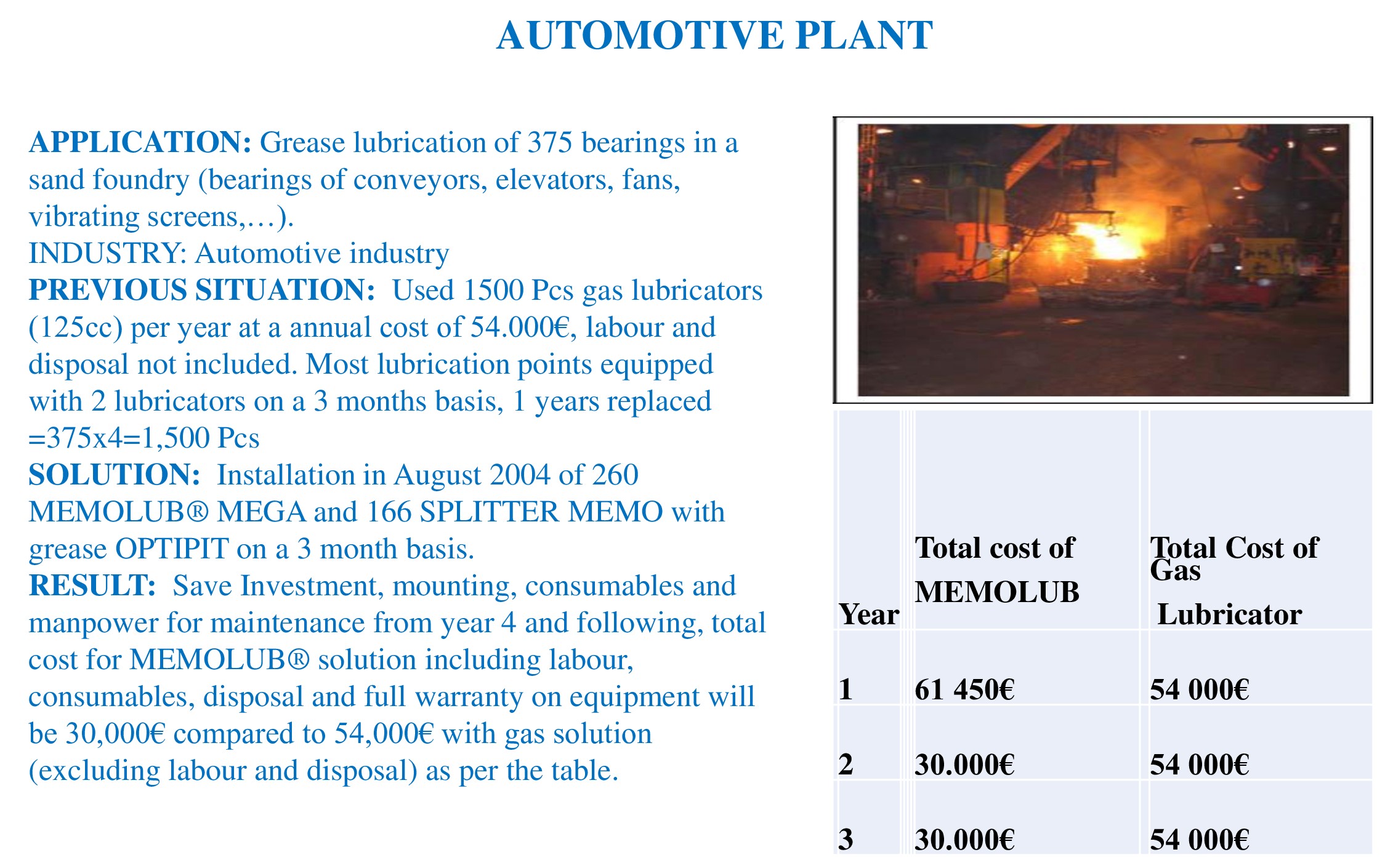 AUTOMOTIVE PLANT

APPLICATION: Grease lubrication of 375 bearings in a sand foundry (bearings of conveyors, elevators, fans, vibrating screens,…).
INDUSTRY: Automotive industry
PREVIOUS SITUATION: Used 1500 Pcs gas lubricators (125cc) per year at a annual cost of 54.000€, labour and disposal not included. Most lubrication points equipped with 2 lubricators on a 3 months basis, 1 years replaced =375x4=1,500 Pcs
SOLUTION: Installation in August 2004 of 260 MEMOLUB® MEGA and 166 SPLITTER MEMO with grease OPTIPIT on a 3 month basis.
RESULT: Save Investment, mounting, consumables and manpower for maintenance from year 4 and following, total cost for MEMOLUB® solution including labour, consumables, disposal and full warranty on equipment will be 30,000€ compared to 54,000€ with gas solution (excluding labour and disposal) as per the table.

| Year | Total cost of MEMOLUB | Total Cost of Gas Lubricator |
|---|---|---|
| 1 | 61 450€ | 54 000€ |
| 2 | 30.000€ | 54 000€ |
| 3 | 30.000€ | 54 000€ |